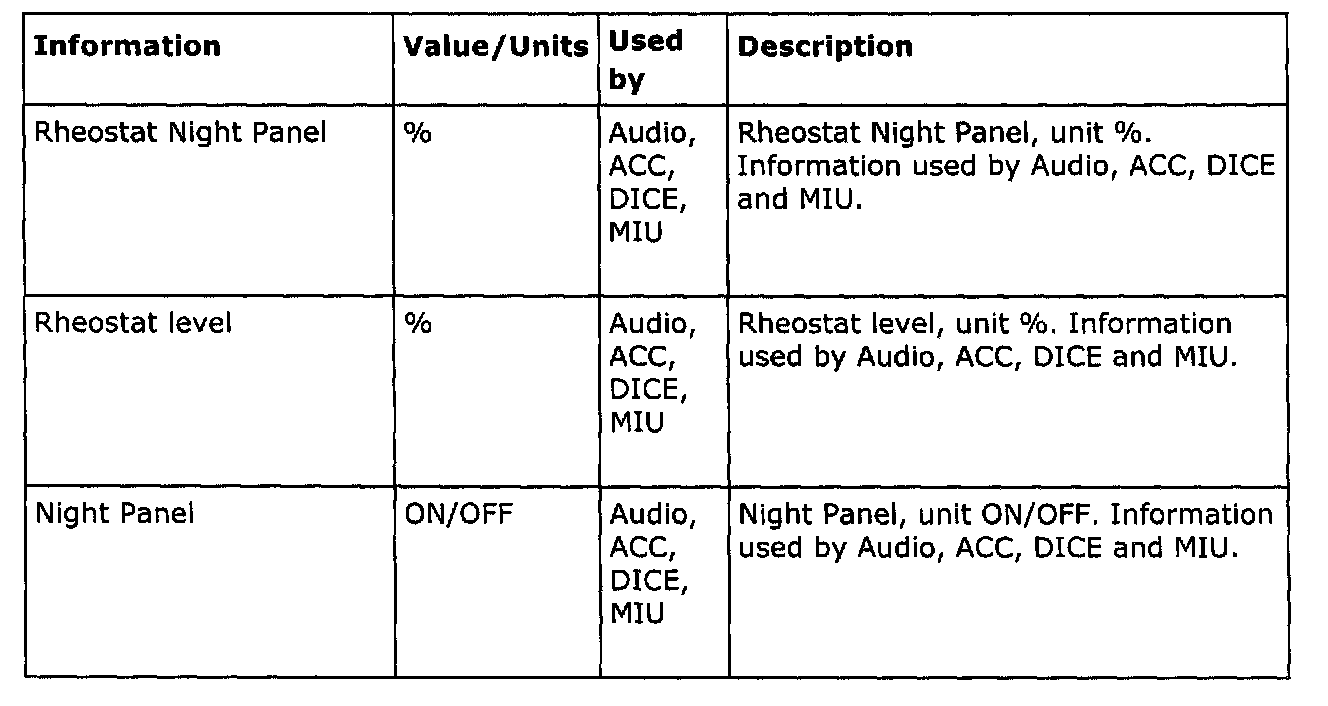 | Information | Value/Units | Used by | Description |
|---|---|---|---|
| Rheostat Night Panel | % | Audio, ACC, DICE, MIU | Rheostat Night Panel, unit %. Information used by Audio, ACC, DICE and MIU. |
| Rheostat level | % | Audio, ACC, DICE, MIU | Rheostat level, unit %. Information used by Audio, ACC, DICE and MIU. |
| Night Panel | ON/OFF | Audio, ACC, DICE, MIU | Night Panel, unit ON/OFF. Information used by Audio, ACC, DICE and MIU. |